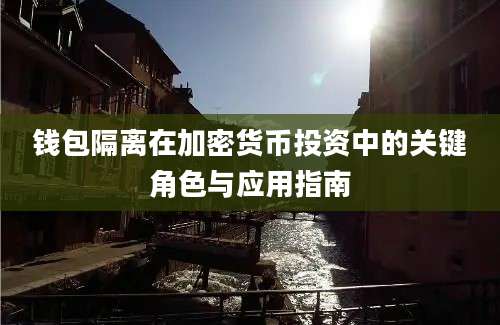 钱包隔离在加密货币投资中的关键角色与应用指南